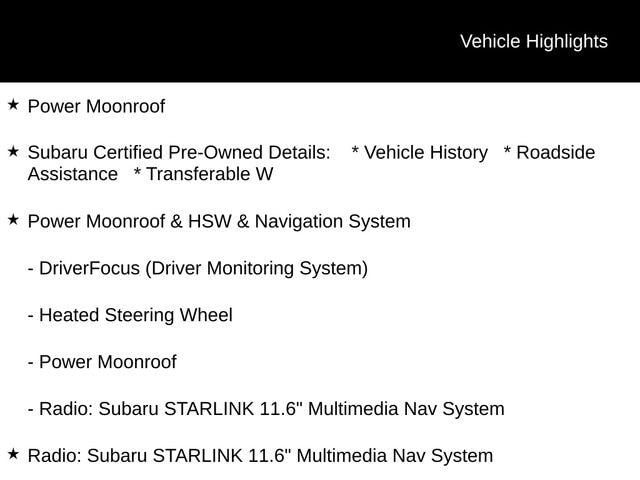 Vehicle Highlights

★ Power Moonroof

★ Subaru Certified Pre-Owned Details: * Vehicle History * Roadside Assistance * Transferable W

★ Power Moonroof & HSW & Navigation System

- DriverFocus (Driver Monitoring System)

- Heated Steering Wheel

- Power Moonroof

- Radio: Subaru STARLINK 11.6" Multimedia Nav System

★ Radio: Subaru STARLINK 11.6" Multimedia Nav System